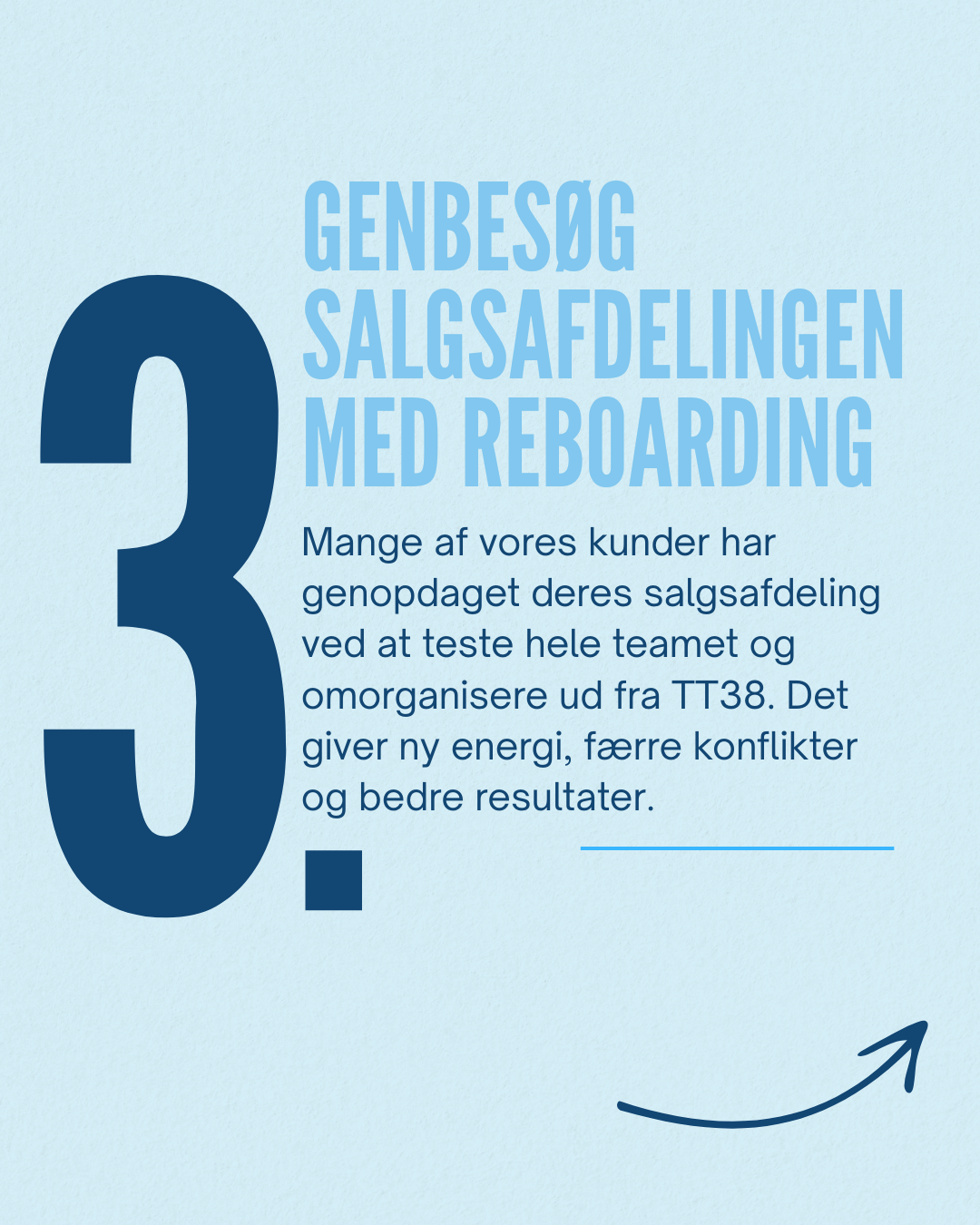 3.

GENBESØG
SALGSAFDELINGEN
MED REBOARDING

Mange af vores kunder har genopdaget deres salgsafdeling ved at teste hele teamet og omorganisere ud fra TT38. Det giver ny energi, færre konflikter og bedre resultater.